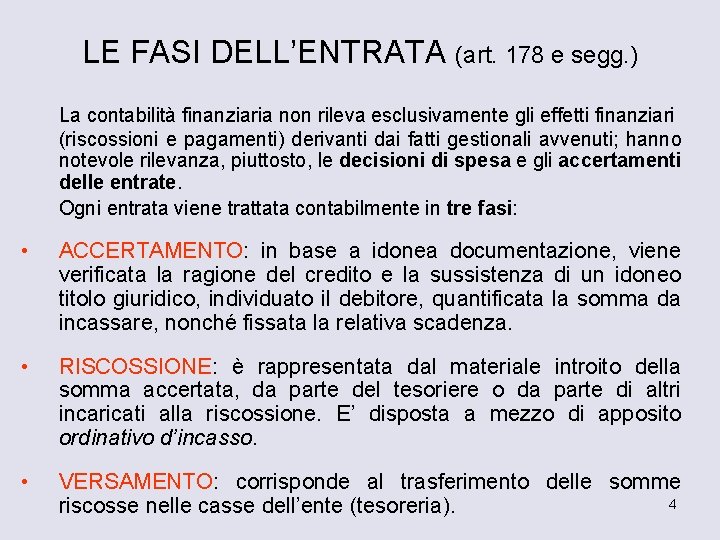 LE FASI DELL'ENTRATA (art. 178 e segg.)

La contabilità finanziaria non rileva esclusivamente gli effetti finanziari (riscossioni e pagamenti) derivanti dai fatti gestionali avvenuti; hanno notevole rilevanza, piuttosto, le decisioni di spesa e gli accertamenti delle entrate.

Ogni entrata viene trattata contabilmente in tre fasi:

• ACCERTAMENTO: in base a idonea documentazione, viene verificata la ragione del credito e la sussistenza di un idoneo titolo giuridico, individuato il debitore, quantificata la somma da incassare, nonché fissata la relativa scadenza.

• RISCOSSIONE: è rappresentata dal materiale introito della somma accertata, da parte del tesoriere o da parte di altri incaricati alla riscossione. E' disposta a mezzo di apposito ordinativo d'incasso.

• VERSAMENTO: corrisponde al trasferimento delle somme riscosse nelle casse dell'ente (tesoreria).

4